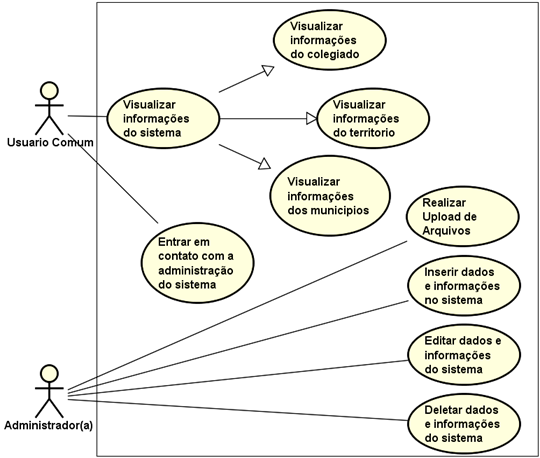 Usuario Comum

Visualizar informações do sistema

Visualizar informações do colegiado

Visualizar informações do territorio

Visualizar informações dos municipios

Entrar em contato com a administração do sistema

Realizar Upload de Arquivos

Inserir dados e informações no sistema

Editar dados e informações do sistema

Deletar dados e informações do sistema

Administrador(a)